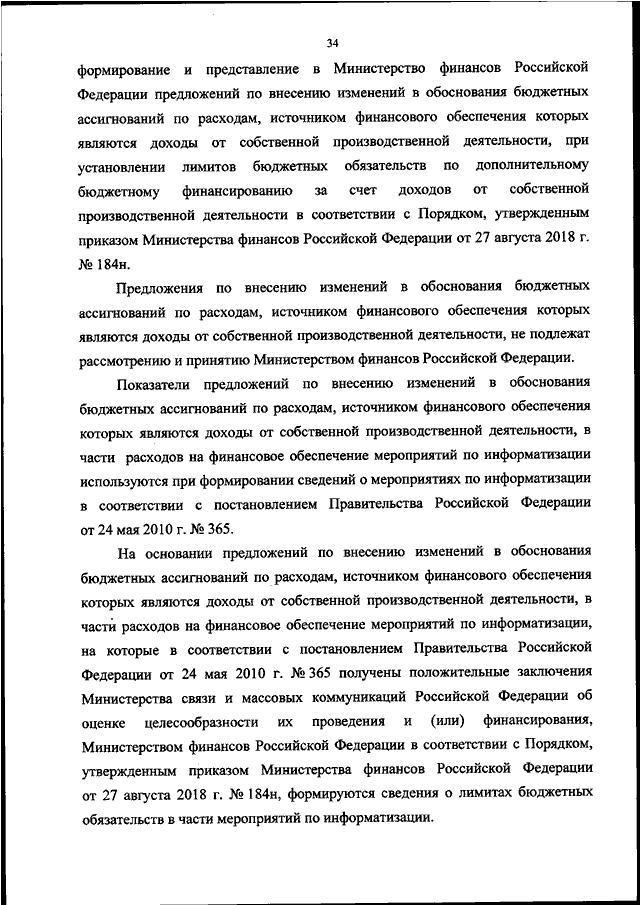 34

формирование и представление в Министерство финансов Российской Федерации предложений по внесению изменений в обоснования бюджетных ассигнований по расходам, источником финансового обеспечения которых являются доходы от собственной производственной деятельности, при установлении лимитов бюджетных обязательств по дополнительному бюджетному финансированию за счет доходов от собственной производственной деятельности в соответствии с Порядком, утвержденным приказом Министерства финансов Российской Федерации от 27 августа 2018 г. № 184н.

Предложения по внесению изменений в обоснования бюджетных ассигнований по расходам, источником финансового обеспечения которых являются доходы от собственной производственной деятельности, не подлежат рассмотрению и принятию Министерством финансов Российской Федерации.

Показатели предложений по внесению изменений в обоснования бюджетных ассигнований по расходам, источником финансового обеспечения которых являются доходы от собственной производственной деятельности, в части расходов на финансовое обеспечение мероприятий по информатизации используются при формировании сведений о мероприятиях по информатизации в соответствии с постановлением Правительства Российской Федерации от 24 мая 2010 г. № 365.

На основании предложений по внесению изменений в обоснования бюджетных ассигнований по расходам, источником финансового обеспечения которых являются доходы от собственной производственной деятельности, в части расходов на финансовое обеспечение мероприятий по информатизации, на которые в соответствии с постановлением Правительства Российской Федерации от 24 мая 2010 г. № 365 получены положительные заключения Министерства связи и массовых коммуникаций Российской Федерации об оценке целесообразности их проведения и (или) финансирования, Министерством финансов Российской Федерации в соответствии с Порядком, утвержденным приказом Министерства финансов Российской Федерации от 27 августа 2018 г. № 184н, формируются сведения о лимитах бюджетных обязательств в части мероприятий по информатизации.